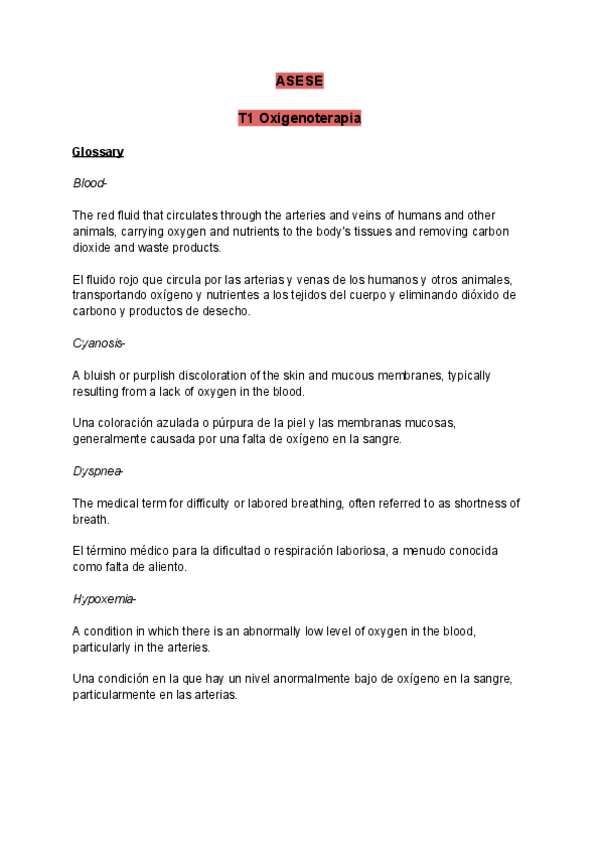 ASESE

T1 Oxigenoterapia

Glossary

Blood-

The red fluid that circulates through the arteries and veins of humans and other animals, carrying oxygen and nutrients to the body's tissues and removing carbon dioxide and waste products.

El fluido rojo que circula por las arterias y venas de los humanos y otros animales, transportando oxígeno y nutrientes a los tejidos del cuerpo y eliminando dióxido de carbono y productos de desecho.

Cyanosis-

A bluish or purplish discoloration of the skin and mucous membranes, typically resulting from a lack of oxygen in the blood.

Una coloración azulada o púrpura de la piel y las membranas mucosas, generalmente causada por una falta de oxígeno en la sangre.

Dyspnea-

The medical term for difficulty or labored breathing, often referred to as shortness of breath.

El término médico para la dificultad o respiración laboriosa, a menudo conocida como falta de aliento.

Hypoxemia-

A condition in which there is an abnormally low level of oxygen in the blood, particularly in the arteries.

Una condición en la que hay un nivel anormalmente bajo de oxígeno en la sangre, particularmente en las arterias.